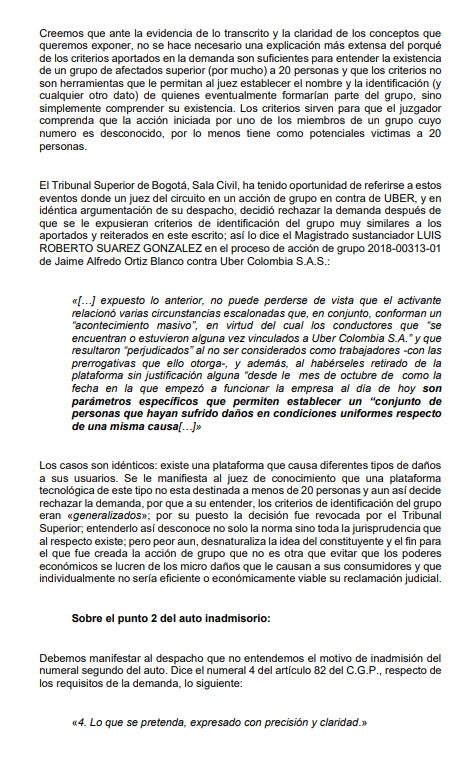 Creemos que ante la evidencia de lo transcrito y la claridad de los conceptos que queremos exponer, no se hace necesario una explicación más extensa del porqué de los criterios aportados en la demanda son suficientes para entender la existencia de un grupo de afectados superior (por mucho) a 20 personas y que los criterios no son herramientas que le permitan al juez establecer el nombre y la identificación (y cualquier otro dato) de quienes eventualmente formarían parte del grupo, sino simplemente comprender su existencia. Los criterios sirven para que el juzgador comprenda que la acción iniciada por uno de los miembros de un grupo cuyo numero es desconocido, por lo menos tiene como potenciales victimas a 20 personas.

El Tribunal Superior de Bogotá, Sala Civil, ha tenido oportunidad de referirse a estos eventos donde un juez del circuito en un acción de grupo en contra de UBER, y en idéntica argumentación de su despacho, decidió rechazar la demanda después de que se le expusieran criterios de identificación del grupo muy similares a los aportados y reiterados en este escrito; así lo dice el Magistrado sustanciador LUIS ROBERTO SUAREZ GONZALEZ en el proceso de acción de grupo 2018-00313-01 de Jaime Alfredo Ortiz Blanco contra Uber Colombia S.A.S.:

«[…] expuesto lo anterior, no puede perderse de vista que el activante relacionó varias circunstancias escalonadas que, en conjunto, conforman un "acontecimiento masivo", en virtud del cual los conductores que "se encuentran o estuvieron alguna vez vinculados a Uber Colombia S.A." y que resultaron "perjudicados" al no ser considerados como trabajadores -con las prerrogativas que ello otorga-, y además, al habérseles retirado de la plataforma sin justificación alguna "desde le mes de octubre de como la fecha en la que empezó a funcionar la empresa al día de hoy son parámetros específicos que permiten establecer un "conjunto de personas que hayan sufrido daños en condiciones uniformes respecto de una misma causa[…]»

Los casos son idénticos: existe una plataforma que causa diferentes tipos de daños a sus usuarios. Se le manifiesta al juez de conocimiento que una plataforma tecnológica de este tipo no esta destinada a menos de 20 personas y aun así decide rechazar la demanda, por que a su entender, los criterios de identificación del grupo eran «generalizados»; por su puesto la decisión fue revocada por el Tribunal Superior; entenderlo así desconoce no solo la norma sino toda la jurisprudencia que al respecto existe; pero peor aun, desnaturaliza la idea del constituyente y el fin para el que fue creada la acción de grupo que no es otra que evitar que los poderes económicos se lucren de los micro daños que le causan a sus consumidores y que individualmente no sería eficiente o económicamente viable su reclamación judicial.

Sobre el punto 2 del auto inadmisorio:

Debemos manifestar al despacho que no entendemos el motivo de inadmisión del numeral segundo del auto. Dice el numeral 4 del artículo 82 del C.G.P., respecto de los requisitos de la demanda, lo siguiente:

«4. Lo que se pretenda, expresado con precisión y claridad.»